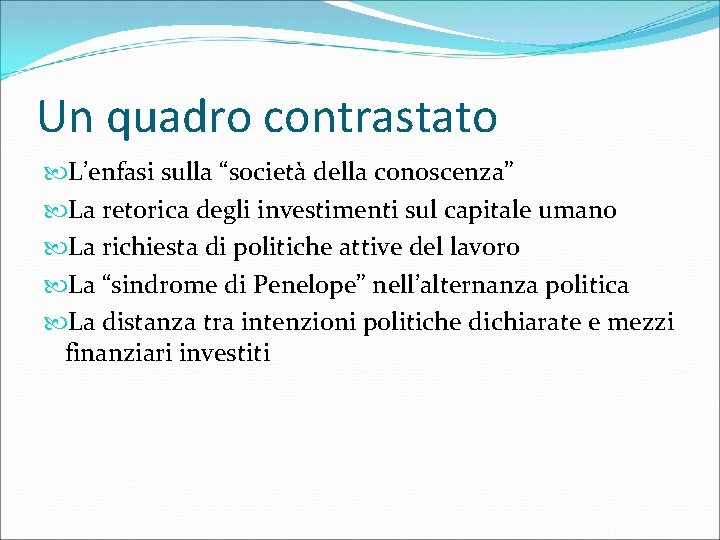 Un quadro contrastato

L’enfasi sulla “società della conoscenza”

La retorica degli investimenti sul capitale umano

La richiesta di politiche attive del lavoro

La “sindrome di Penelope” nell’alternanza politica

La distanza tra intenzioni politiche dichiarate e mezzi finanziari investiti